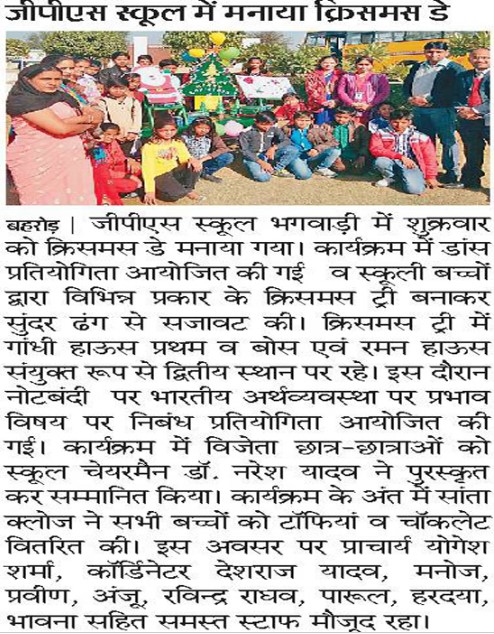 जीपीएस स्कूल में मनाया क्रिसमस डे

बहरोड़ | जीपीएस स्कूल भगवाड़ी में शुक्रवार को क्रिसमस डे मनाया गया। कार्यक्रम में डांस प्रतियोगिता आयोजित की गई व स्कूली बच्चों द्वारा विभिन्न प्रकार के क्रिसमस ट्री बनाकर सुंदर ढंग से सजावट की। क्रिसमस ट्री में गांधी हाऊस प्रथम व बोस एवं रमन हाऊस संयुक्त रूप से द्वितीय स्थान पर रहे। इस दौरान नोटबंदी पर भारतीय अर्थव्यवस्था पर प्रभाव विषय पर निबंध प्रतियोगिता आयोजित की गई। कार्यक्रम में विजेता छात्र-छात्राओं को स्कूल चेयरमैन डॉ. नरेश यादव ने पुरस्कृत कर सम्मानित किया। कार्यक्रम के अंत में सांता क्लोज ने सभी बच्चों को टॉफियां व चॉकलेट वितरित की। इस अवसर पर प्राचार्य योगेश शर्मा, कॉर्डिनेटर देशराज यादव, मनोज, प्रवीण, अंजू, रविन्द्र राघव, पारूल, हरदया, भावना सहित समस्त स्टाफ मौजूद रहा।